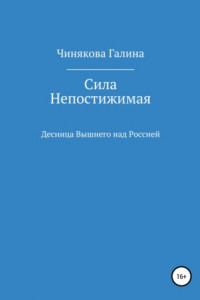 Чинякова Галина

Сила Непостижимая

Десница Вышнего над Россией

16+